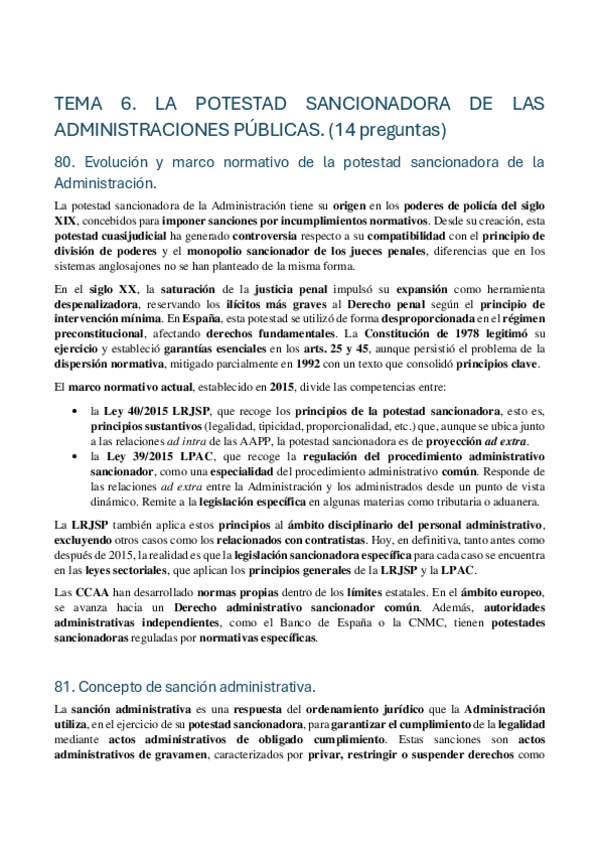 TEMA 6. LA POTESTAD SANCIONADORA DE LAS ADMINISTRACIONES PÚBLICAS. (14 preguntas)

80. Evolución y marco normativo de la potestad sancionadora de la Administración.

La potestad sancionadora de la Administración tiene su origen en los poderes de policía del siglo XIX, concebidos para imponer sanciones por incumplimientos normativos. Desde su creación, esta potestad cuasijudicial ha generado controversia respecto a su compatibilidad con el principio de división de poderes y el monopolio sancionador de los jueces penales, diferencias que en los sistemas anglosajones no se han planteado de la misma forma.

En el siglo XX, la saturación de la justicia penal impulsó su expansión como herramienta despenalizadora, reservando los ilícitos más graves al Derecho penal según el principio de intervención mínima. En España, esta potestad se utilizó de forma desproporcionada en el régimen preconstitucional, afectando derechos fundamentales. La Constitución de 1978 legitimó su ejercicio y estableció garantías esenciales en los arts. 25 y 45, aunque persistió el problema de la dispersión normativa, mitigado parcialmente en 1992 con un texto que consolidó principios clave.

El marco normativo actual, establecido en 2015, divide las competencias entre:

• la Ley 40/2015 LRJSP, que recoge los principios de la potestad sancionadora, esto es, principios sustantivos (legalidad, tipicidad, proporcionalidad, etc.) que, aunque se ubica junto a las relaciones ad intra de las AAPP, la potestad sancionadora es de proyección ad extra.
• la Ley 39/2015 LPAC, que recoge la regulación del procedimiento administrativo sancionador, como una especialidad del procedimiento administrativo común. Responde de las relaciones ad extra entre la Administración y los administrados desde un punto de vista dinámico. Remite a la legislación específica en algunas materias como tributaria o aduanera.

La LRJSP también aplica estos principios al ámbito disciplinario del personal administrativo, excluyendo otros casos como los relacionados con contratistas. Hoy, en definitiva, tanto antes como después de 2015, la realidad es que la legislación sancionadora específica para cada caso se encuentra en las leyes sectoriales, que aplican los principios generales de la LRJSP y la LPAC.

Las CCAA han desarrollado normas propias dentro de los límites estatales. En el ámbito europeo, se avanza hacia un Derecho administrativo sancionador común. Además, autoridades administrativas independientes, como el Banco de España o la CNMC, tienen potestades sancionadoras reguladas por normativas específicas.

81. Concepto de sanción administrativa.

La sanción administrativa es una respuesta del ordenamiento jurídico que la Administración utiliza, en el ejercicio de su potestad sancionadora, para garantizar el cumplimiento de la legalidad mediante actos administrativos de obligado cumplimiento. Estas sanciones son actos administrativos de gravamen, caracterizados por privar, restringir o suspender derechos como